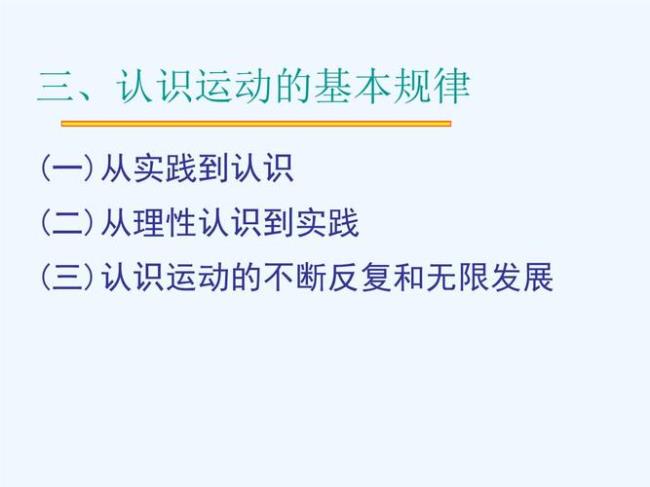 三、认识运动的基本规律

(一) 从实践到认识

(二) 从理性认识到实践

(三) 认识运动的不断反复和无限发展